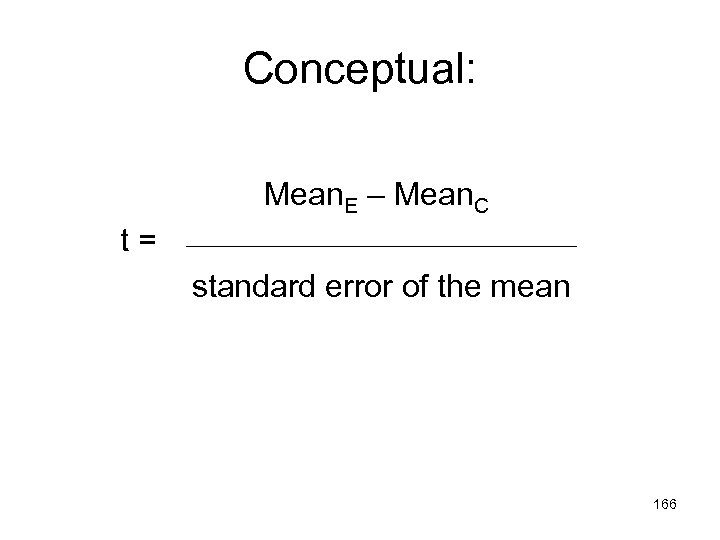 Conceptual:

$t = \frac{\text{Mean}_E - \text{Mean}_C}{\text{standard error of the mean}}$

166